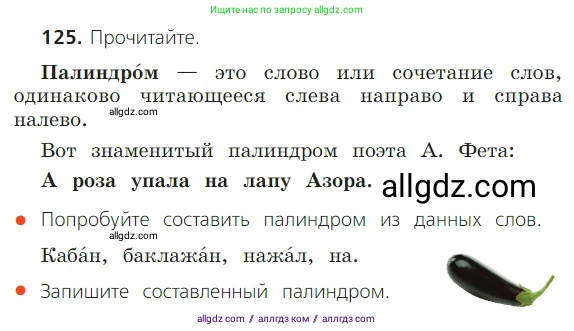 Ищите нас по запросу allgdz.com

**125.** Прочитайте.

**Палиндро́м** — это слово или сочетание слов, одинаково читающееся слева направо и справа налево.

allgdz.com

Вот знаменитый палиндром поэта А. Фета:

**А роза упала на лапу Азора.**

allgdz.com

● Попробуйте составить палиндром из данных слов.

allgdz.com

**Каба́н, баклажа́н, нажа́л, на.**

● Запишите составленный палиндром.

allgdz com / аллгдз ком / аллгдз com